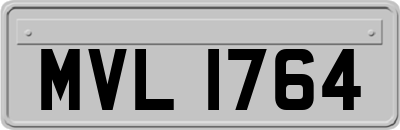 MVL 1764